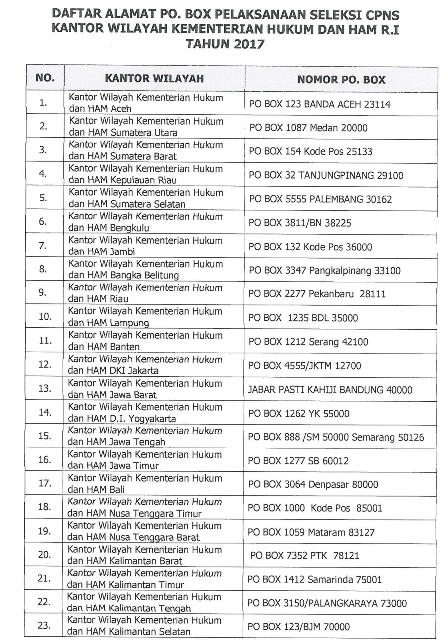 DAFTAR ALAMAT PO. BOX PELAKSANAAN SELEKSI CPNS
KANTOR WILAYAH KEMENTERIAN HUKUM DAN HAM R.I
TAHUN 2017

| NO. | KANTOR WILAYAH | NOMOR PO. BOX |
|---|---|---|
| 1. | Kantor Wilayah Kementerian Hukum dan HAM Aceh | PO BOX 123 BANDA ACEH 23114 |
| 2. | Kantor Wilayah Kementerian Hukum dan HAM Sumatera Utara | PO BOX 1087 Medan 20000 |
| 3. | Kantor Wilayah Kementerian Hukum dan HAM Sumatera Barat | PO BOX 154 Kode Pos 25133 |
| 4. | Kantor Wilayah Kementerian Hukum dan HAM Kepulauan Riau | PO BOX 32 TANJUNGPINANG 29100 |
| 5. | Kantor Wilayah Kementerian Hukum dan HAM Sumatera Selatan | PO BOX 5555 PALEMBANG 30162 |
| 6. | Kantor Wilayah Kementerian Hukum dan HAM Bengkulu | PO BOX 3811/BN 38225 |
| 7. | Kantor Wilayah Kementerian Hukum dan HAM Jambi | PO BOX 132 Kode Pos 36000 |
| 8. | Kantor Wilayah Kementerian Hukum dan HAM Bangka Belitung | PO BOX 3347 Pangkalpinang 33100 |
| 9. | Kantor Wilayah Kementerian Hukum dan HAM Riau | PO BOX 2277 Pekanbaru 28111 |
| 10. | Kantor Wilayah Kementerian Hukum dan HAM Lampung | PO BOX 1235 BDL 35000 |
| 11. | Kantor Wilayah Kementerian Hukum dan HAM Banten | PO BOX 1212 Serang 42100 |
| 12. | Kantor Wilayah Kementerian Hukum dan HAM DKI Jakarta | PO BOX 4555/JKTM 12700 |
| 13. | Kantor Wilayah Kementerian Hukum dan HAM Jawa Barat | JABAR PASTI KAHIJI BANDUNG 40000 |
| 14. | Kantor Wilayah Kementerian Hukum dan HAM D.I. Yogyakarta | PO BOX 1262 YK 55000 |
| 15. | Kantor Wilayah Kementerian Hukum dan HAM Jawa Tengah | PO BOX 888 /SM 50000 Semarang 50126 |
| 16. | Kantor Wilayah Kementerian Hukum dan HAM Jawa Timur | PO BOX 1277 SB 60012 |
| 17. | Kantor Wilayah Kementerian Hukum dan HAM Bali | PO BOX 3064 Denpasar 80000 |
| 18. | Kantor Wilayah Kementerian Hukum dan HAM Nusa Tenggara Timur | PO BOX 1000 Kode Pos 85001 |
| 19. | Kantor Wilayah Kementerian Hukum dan HAM Nusa Tenggara Barat | PO BOX 1059 Mataram 83127 |
| 20. | Kantor Wilayah Kementerian Hukum dan HAM Kalimantan Barat | PO BOX 7352 PTK 78121 |
| 21. | Kantor Wilayah Kementerian Hukum dan HAM Kalimantan Timur | PO BOX 1412 Samarinda 75001 |
| 22. | Kantor Wilayah Kementerian Hukum dan HAM Kalimantan Tengah | PO BOX 3150/PALANGKARAYA 73000 |
| 23. | Kantor Wilayah Kementerian Hukum dan HAM Kalimantan Selatan | PO BOX 123/BJM 70000 |